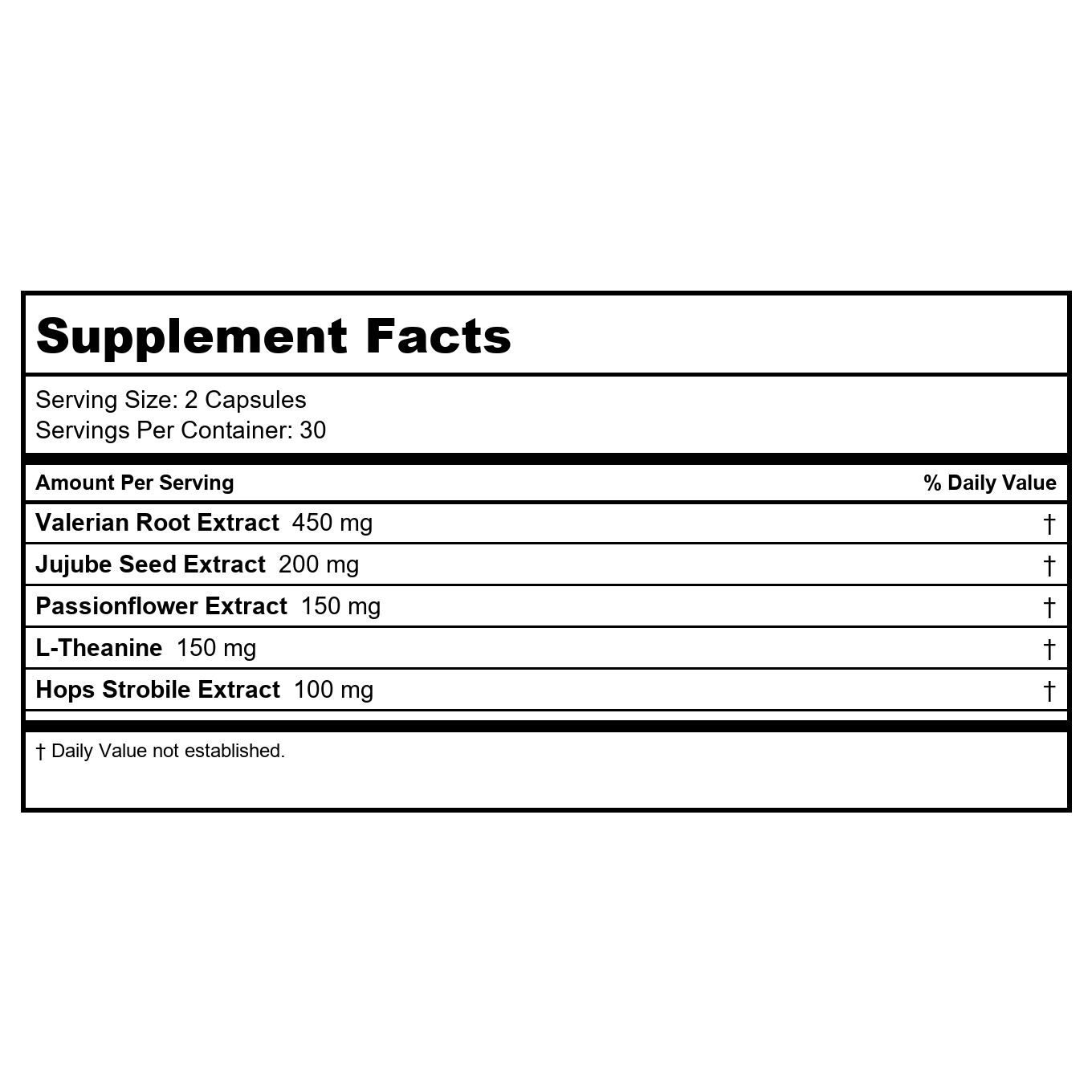 Supplement Facts

Serving Size: 2 Capsules
Servings Per Container: 30

| Amount Per Serving | % Daily Value |
|---|---|
| Valerian Root Extract 450 mg | † |
| Jujube Seed Extract 200 mg | † |
| Passionflower Extract 150 mg | † |
| L-Theanine 150 mg | † |
| Hops Strobile Extract 100 mg | † |

† Daily Value not established.